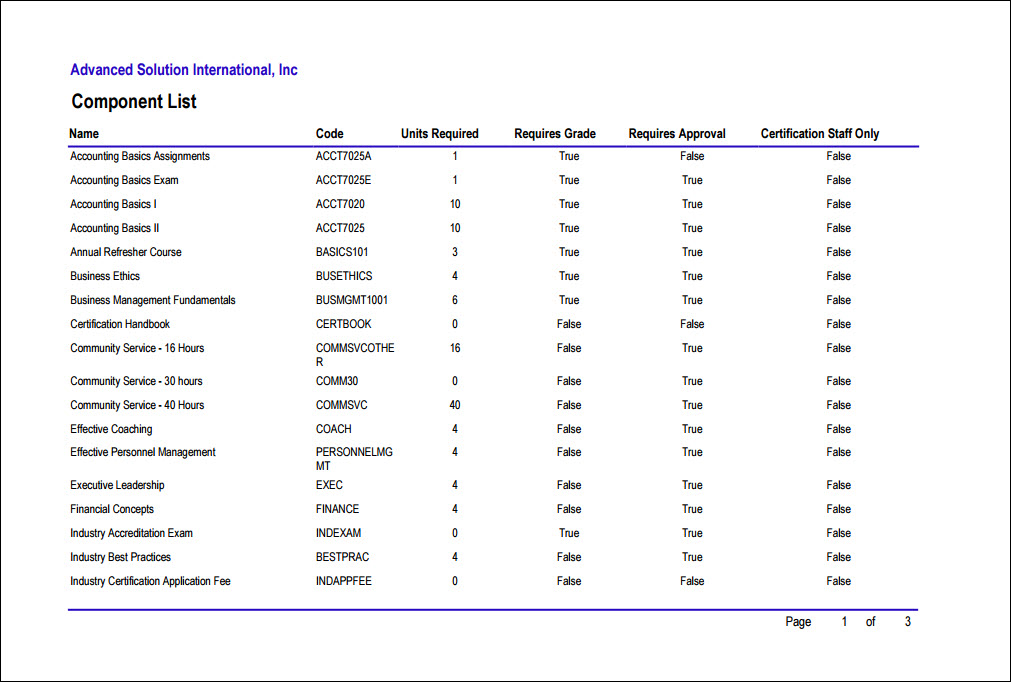 Advanced Solution International, Inc

Component List

| Name | Code | Units Required | Requires Grade | Requires Approval | Certification Staff Only |
|---|---|---|---|---|---|
| Accounting Basics Assignments | ACCT7025A | 1 | True | False | False |
| Accounting Basics Exam | ACCT7025E | 1 | True | True | False |
| Accounting Basics I | ACCT7020 | 10 | True | True | False |
| Accounting Basics II | ACCT7025 | 10 | True | True | False |
| Annual Refresher Course | BASICS101 | 3 | True | True | False |
| Business Ethics | BUSETHICS | 4 | True | True | False |
| Business Management Fundamentals | BUSMGMT1001 | 6 | True | True | False |
| Certification Handbook | CERTBOOK | 0 | False | False | False |
| Community Service - 16 Hours | COMMSVCOTHER | 16 | False | True | False |
| Community Service - 30 hours | COMM30 | 0 | False | True | False |
| Community Service - 40 Hours | COMMSVC | 40 | False | True | False |
| Effective Coaching | COACH | 4 | False | True | False |
| Effective Personnel Management | PERSONNELMGMT | 4 | False | True | False |
| Executive Leadership | EXEC | 4 | False | True | False |
| Financial Concepts | FINANCE | 4 | False | True | False |
| Industry Accreditation Exam | INDEXAM | 0 | True | True | False |
| Industry Best Practices | BESTPRAC | 4 | False | True | False |
| Industry Certification Application Fee | INDAPPFEE | 0 | False | False | False |

Page 1 of 3